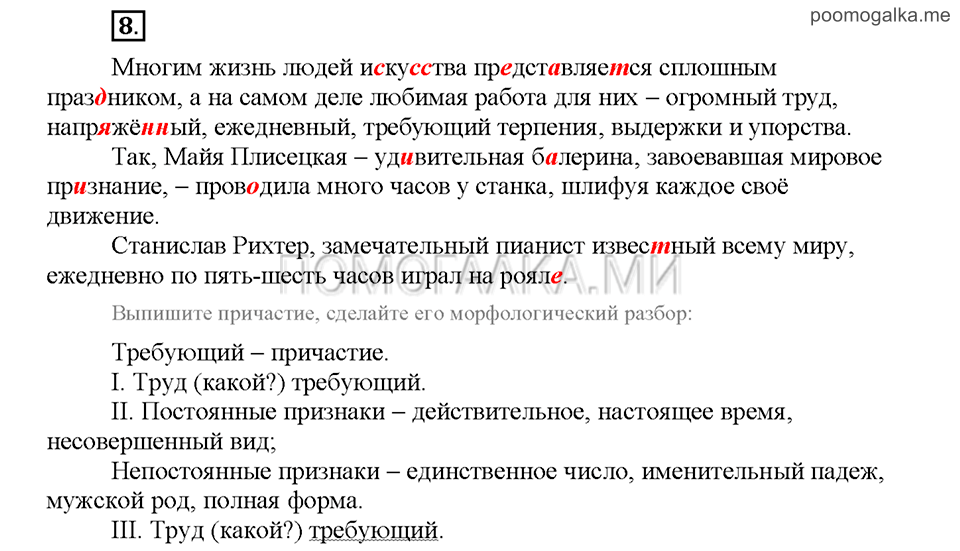 8.

poomogalka.me

Многим жизнь людей искусства представляется сплошным праздником, а на самом деле любимая работа для них – огромный труд, напряжённый, ежедневный, требующий терпения, выдержки и упорства.

Так, Майя Плисецкая – удивительная балерина, завоевавшая мировое признание, – проводила много часов у станка, шлифуя каждое своё движение.

Станислав Рихтер, замечательный пианист известный всему миру, ежедневно по пять-шесть часов играл на рояле.

ПОМОГАЛКА.МИ

Выпишите причастие, сделайте его морфологический разбор:

Требующий – причастие.

I. Труд (какой?) требующий.

II. Постоянные признаки – действительное, настоящее время, несовершенный вид;

Непостоянные признаки – единственное число, именительный падеж, мужской род, полная форма.

III. Труд (какой?) требующий.